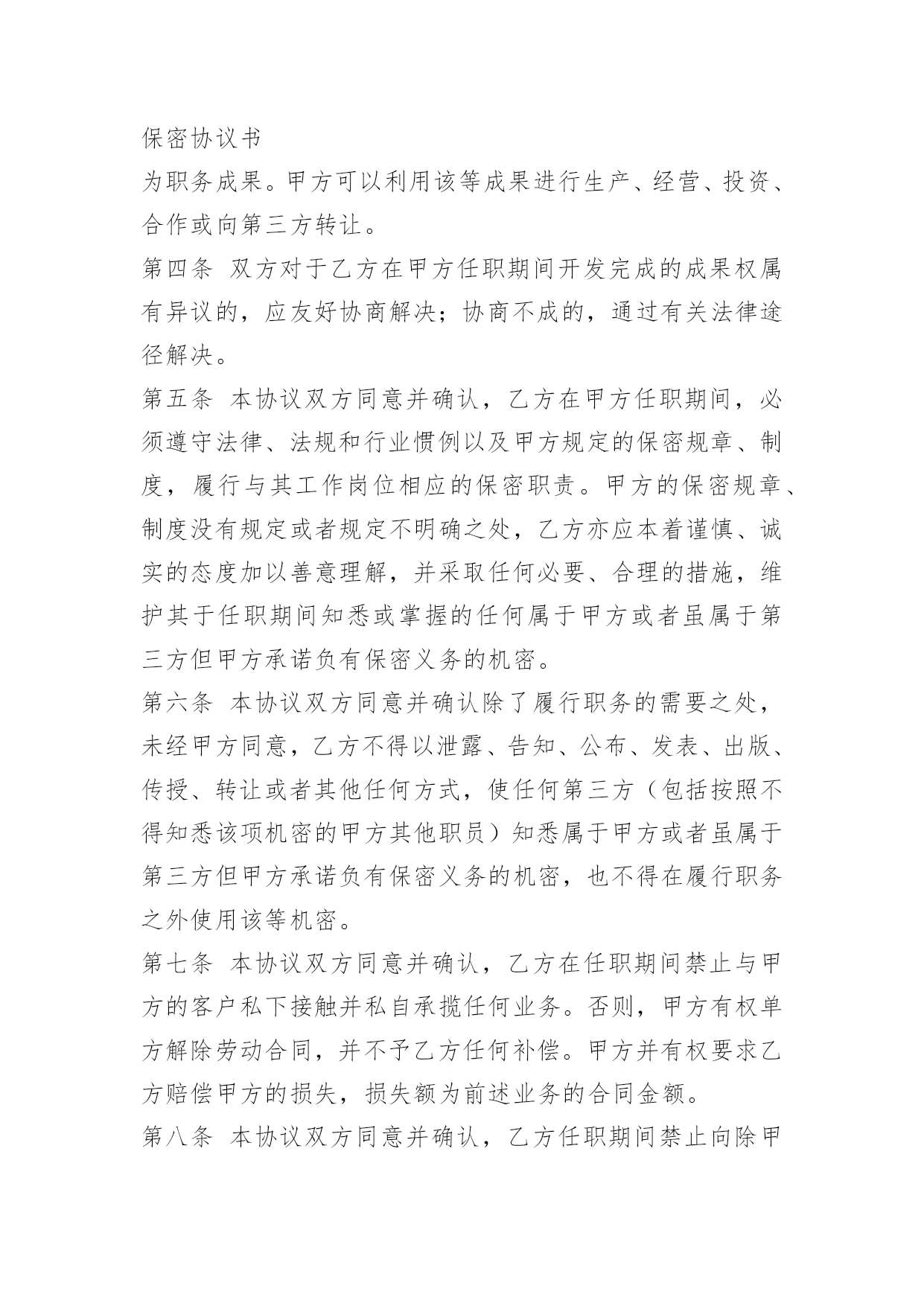 保密协议书

为职务成果。甲方可以利用该等成果进行生产、经营、投资、合作或向第三方转让。

第四条 双方对于乙方在甲方任职期间开发完成的成果权属有异议的，应友好协商解决；协商不成的，通过有关法律途径解决。

第五条 本协议双方同意并确认，乙方在甲方任职期间，必须遵守法律、法规和行业惯例以及甲方规定的保密规章、制度，履行与其工作岗位相应的保密职责。甲方的保密规章、制度没有规定或者规定不明确之处，乙方亦应本着谨慎、诚实的态度加以善意理解，并采取任何必要、合理的措施，维护其于任职期间知悉或掌握的任何属于甲方或者虽属于第三方但甲方承诺负有保密义务的机密。

第六条 本协议双方同意并确认除了履行职务的需要之处，未经甲方同意，乙方不得以泄露、告知、公布、发表、出版、传授、转让或者其他任何方式，使任何第三方（包括按照不得知悉该项机密的甲方其他职员）知悉属于甲方或者虽属于第三方但甲方承诺负有保密义务的机密，也不得在履行职务之外使用该等机密。

第七条 本协议双方同意并确认，乙方在任职期间禁止与甲方的客户私下接触并私自承揽任何业务。否则，甲方有权单方解除劳动合同，并不予乙方任何补偿。甲方并有权要求乙方赔偿甲方的损失，损失额为前述业务的合同金额。

第八条 本协议双方同意并确认，乙方任职期间禁止向除甲